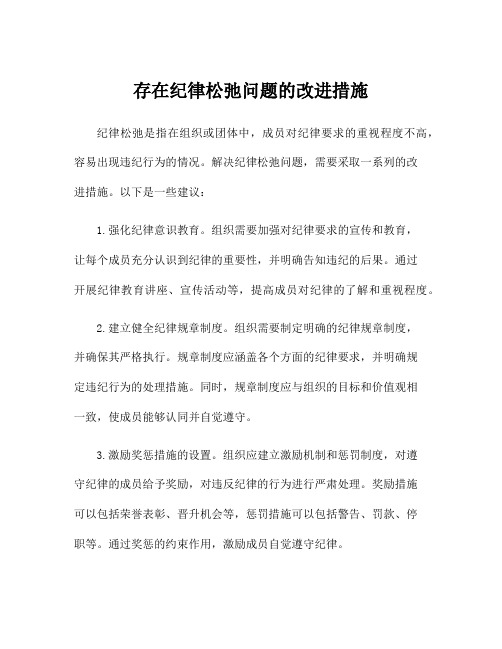 存在纪律松弛问题的改进措施

纪律松弛是指在组织或团体中，成员对纪律要求的重视程度不高，容易出现违纪行为的情况。解决纪律松弛问题，需要采取一系列的改进措施。以下是一些建议：

1. 强化纪律意识教育。组织需要加强对纪律要求的宣传和教育，让每个成员充分认识到纪律的重要性，并明确告知违纪的后果。通过开展纪律教育讲座、宣传活动等，提高成员对纪律的了解和重视程度。

2. 建立健全纪律规章制度。组织需要制定明确的纪律规章制度，并确保其严格执行。规章制度应涵盖各个方面的纪律要求，并明确规定违纪行为的处理措施。同时，规章制度应与组织的目标和价值观相一致，使成员能够认同并自觉遵守。

3. 激励奖惩措施的设置。组织应建立激励机制和惩罚制度，对遵守纪律的成员给予奖励，对违反纪律的行为进行严肃处理。奖励措施可以包括荣誉表彰、晋升机会等，惩罚措施可以包括警告、罚款、停职等。通过奖惩的约束作用，激励成员自觉遵守纪律。